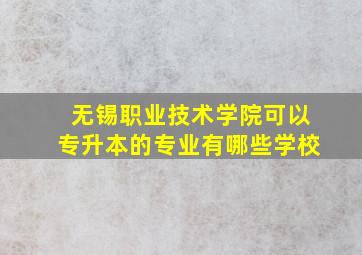 无锡职业技术学院可以专升本的专业有哪些学校